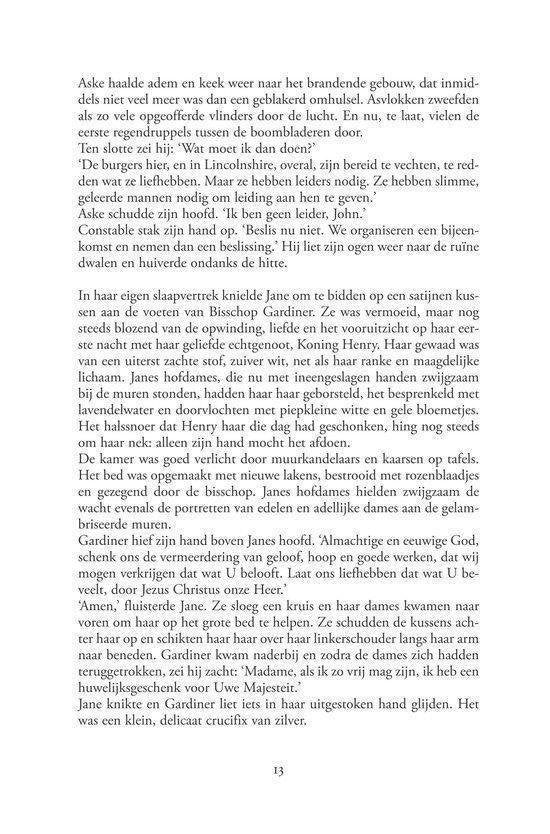 Aske haalde adem en keek weer naar het brandende gebouw, dat inmiddels niet veel meer was dan een geblakerd omhulsel. Asvlokken zweefden als zo vele opgeofferde vlinders door de lucht. En nu, te laat, vielen de eerste regendruppels tussen de boombladeren door.
Ten slotte zei hij: 'Wat moet ik dan doen?'
'De burgers hier, en in Lincolnshire, overal, zijn bereid te vechten, te redden wat ze liefhebben. Maar ze hebben leiders nodig. Ze hebben slimme, geleerde mannen nodig om leiding aan hen te geven.'
Aske schudde zijn hoofd. 'Ik ben geen leider, John.'
Constable stak zijn hand op. 'Beslis nu niet. We organiseren een bijeenkomst en nemen dan een beslissing.' Hij liet zijn ogen weer naar de ruïne dwalen en huiverde ondanks de hitte.

In haar eigen slaapvertrek knielde Jane om te bidden op een satijnen kussen aan de voeten van Bisschop Gardiner. Ze was vermoeid, maar nog steeds blozend van de opwinding, liefde en het vooruitzicht op haar eerste nacht met haar geliefde echtgenoot, Koning Henry. Haar gewaad was van een uiterst zachte stof, zuiver wit, net als haar ranke en maagdelijke lichaam. Janes hofdames, die nu met ineengeslagen handen zwijgzaam bij de muren stonden, hadden haar haar geborsteld, het besprenkeld met lavendelwater en doorvlochten met piepkleine witte en gele bloemetjes. Het halssnoer dat Henry haar die dag had geschonken, hing nog steeds om haar nek: alleen zijn hand mocht het afdoen.
De kamer was goed verlicht door muurkandelaars en kaarsen op tafels. Het bed was opgemaakt met nieuwe lakens, bestrooid met rozenblaadjes en gezegend door de bisschop. Janes hofdames hielden zwijgzaam de wacht evenals de portretten van edelen en adellijke dames aan de gelambriseerde muren.
Gardiner hief zijn hand boven Janes hoofd. 'Almachtige en eeuwige God, schenk ons de vermeerdering van geloof, hoop en goede werken, dat wij mogen verkrijgen dat wat U belooft. Laat ons liefhebben dat wat U beveelt, door Jezus Christus onze Heer.'
'Amen,' fluisterde Jane. Ze sloeg een kruis en haar dames kwamen naar voren om haar op het grote bed te helpen. Ze schudden de kussens achter haar op en schikten haar haar over haar linkerschouder langs haar arm naar beneden. Gardiner kwam naderbij en zodra de dames zich hadden teruggetrokken, zei hij zacht: 'Madame, als ik zo vrij mag zijn, ik heb een huwelijksgeschenk voor Uwe Majesteit.'
Jane knikte en Gardiner liet iets in haar uitgestoken hand glijden. Het was een klein, delicaat crucifix van zilver.

13